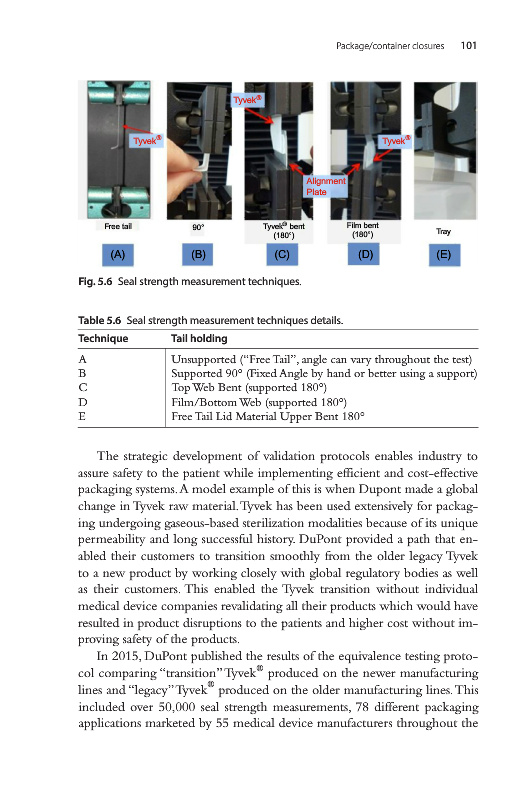 Package/container closures 101

Tyvek®

Tyvek®

Tyvek®

Alignment Plate

Free tail

90°

Tyvek® bent (180°)

Film bent (180°)

Tray

(A)

(B)

(C)

(D)

(E)

Fig. 5.6 Seal strength measurement techniques.

Table 5.6 Seal strength measurement techniques details.

| Technique | Tail holding |
|---|---|
| A | Unsupported ("Free Tail", angle can vary throughout the test) |
| B | Supported 90° (Fixed Angle by hand or better using a support) |
| C | Top Web Bent (supported 180°) |
| D | Film/Bottom Web (supported 180°) |
| E | Free Tail Lid Material Upper Bent 180° |

The strategic development of validation protocols enables industry to assure safety to the patient while implementing efficient and cost-effective packaging systems. A model example of this is when Dupont made a global change in Tyvek raw material. Tyvek has been used extensively for packaging undergoing gaseous-based sterilization modalities because of its unique permeability and long successful history. DuPont provided a path that enabled their customers to transition smoothly from the older legacy Tyvek to a new product by working closely with global regulatory bodies as well as their customers. This enabled the Tyvek transition without individual medical device companies revalidating all their products which would have resulted in product disruptions to the patients and higher cost without improving safety of the products.

In 2015, DuPont published the results of the equivalence testing protocol comparing "transition" Tyvek® produced on the newer manufacturing lines and "legacy" Tyvek® produced on the older manufacturing lines. This included over 50,000 seal strength measurements, 78 different packaging applications marketed by 55 medical device manufacturers throughout the